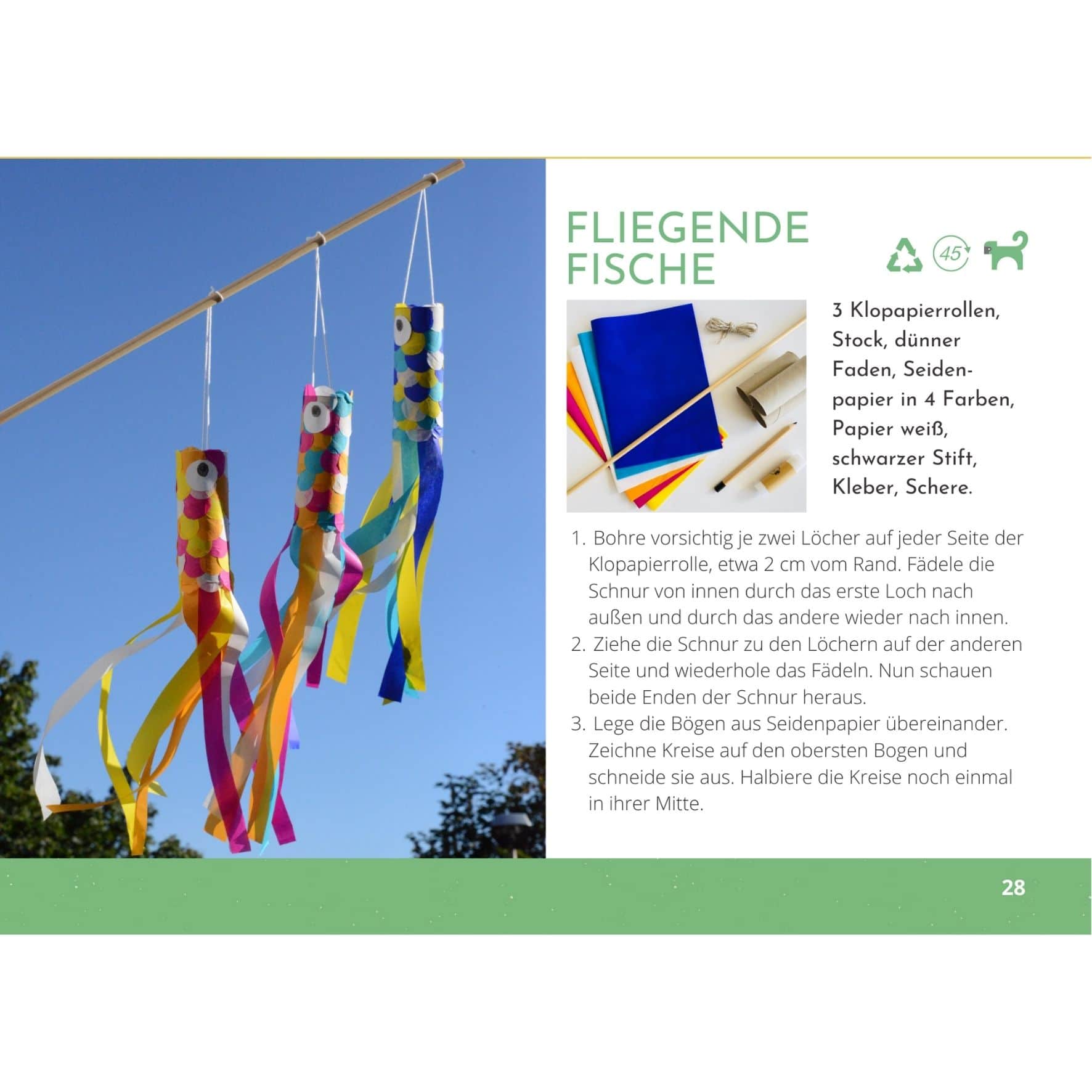 FLIEGENDE FISCHE

45

3 Klopapierrollen, Stock, dünner Faden, Seidenpapier in 4 Farben, Papier weiß, schwarzer Stift, Kleber, Schere.

1. Bohre vorsichtig je zwei Löcher auf jeder Seite der Klopapierrolle, etwa 2 cm vom Rand. Fädele die Schnur von innen durch das erste Loch nach außen und durch das andere wieder nach innen.
2. Ziehe die Schnur zu den Löchern auf der anderen Seite und wiederhole das Fädeln. Nun schauen beide Enden der Schnur heraus.
3. Lege die Bögen aus Seidenpapier übereinander. Zeichne Kreise auf den obersten Bogen und schneide sie aus. Halbiere die Kreise noch einmal in ihrer Mitte.

28